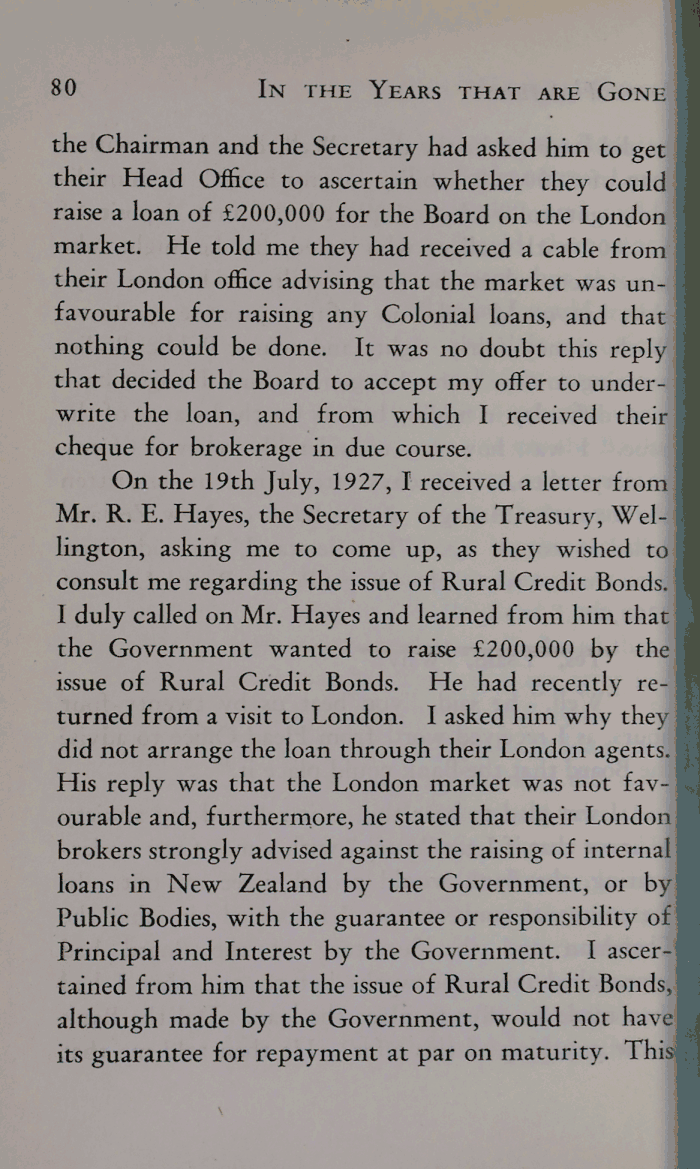 80 IN THE YEARS THAT ARE GONE

the Chairman and the Secretary had asked him to get their Head Office to ascertain whether they could raise a loan of £200,000 for the Board on the London market. He told me they had received a cable from their London office advising that the market was unfavourable for raising any Colonial loans, and that nothing could be done. It was no doubt this reply that decided the Board to accept my offer to underwrite the loan, and from which I received their cheque for brokerage in due course.

On the 19th July, 1927, I received a letter from Mr. R. E. Hayes, the Secretary of the Treasury, Wellington, asking me to come up, as they wished to consult me regarding the issue of Rural Credit Bonds. I duly called on Mr. Hayes and learned from him that the Government wanted to raise £200,000 by the issue of Rural Credit Bonds. He had recently returned from a visit to London. I asked him why they did not arrange the loan through their London agents. His reply was that the London market was not favourable and, furthermore, he stated that their London brokers strongly advised against the raising of internal loans in New Zealand by the Government, or by Public Bodies, with the guarantee or responsibility of Principal and Interest by the Government. I ascertained from him that the issue of Rural Credit Bonds, although made by the Government, would not have its guarantee for repayment at par on maturity. This